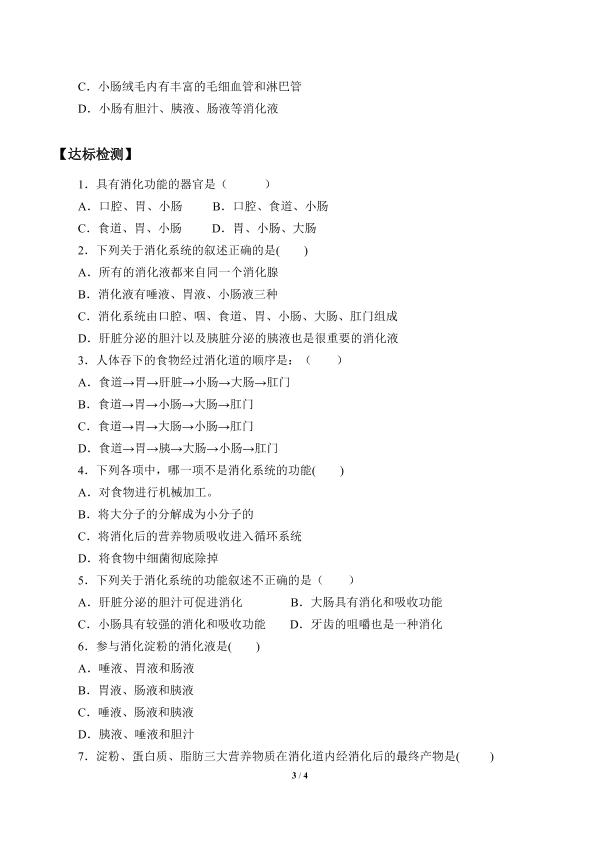 C．小肠绒毛内有丰富的毛细血管和淋巴管
D．小肠有胆汁、胰液、肠液等消化液

【达标检测】

1．具有消化功能的器官是（　　）
A．口腔、胃、小肠　　B．口腔、食道、小肠
C．食道、胃、小肠　　D．胃、小肠、大肠
2．下列关于消化系统的叙述正确的是(　　)
A．所有的消化液都来自同一个消化腺
B．消化液有唾液、胃液、小肠液三种
C．消化系统由口腔、咽、食道、胃、小肠、大肠、肛门组成
D．肝脏分泌的胆汁以及胰脏分泌的胰液也是很重要的消化液
3．人体吞下的食物经过消化道的顺序是：（　　）
A．食道→胃→肝脏→小肠→大肠→肛门
B．食道→胃→小肠→大肠→肛门
C．食道→胃→大肠→小肠→肛门
D．食道→胃→胰→大肠→小肠→肛门
4．下列各项中，哪一项不是消化系统的功能(　　)
A．对食物进行机械加工。
B．将大分子的分解成为小分子的
C．将消化后的营养物质吸收进入循环系统
D．将食物中细菌彻底除掉
5．下列关于消化系统的功能叙述不正确的是（　　）
A．肝脏分泌的胆汁可促进消化　　B．大肠具有消化和吸收功能
C．小肠具有较强的消化和吸收功能　　D．牙齿的咀嚼也是一种消化
6．参与消化淀粉的消化液是(　　)
A．唾液、胃液和肠液
B．胃液、肠液和胰液
C．唾液、肠液和胰液
D．胰液、唾液和胆汁
7．淀粉、蛋白质、脂肪三大营养物质在消化道内经消化后的最终产物是(　　)

3 / 4